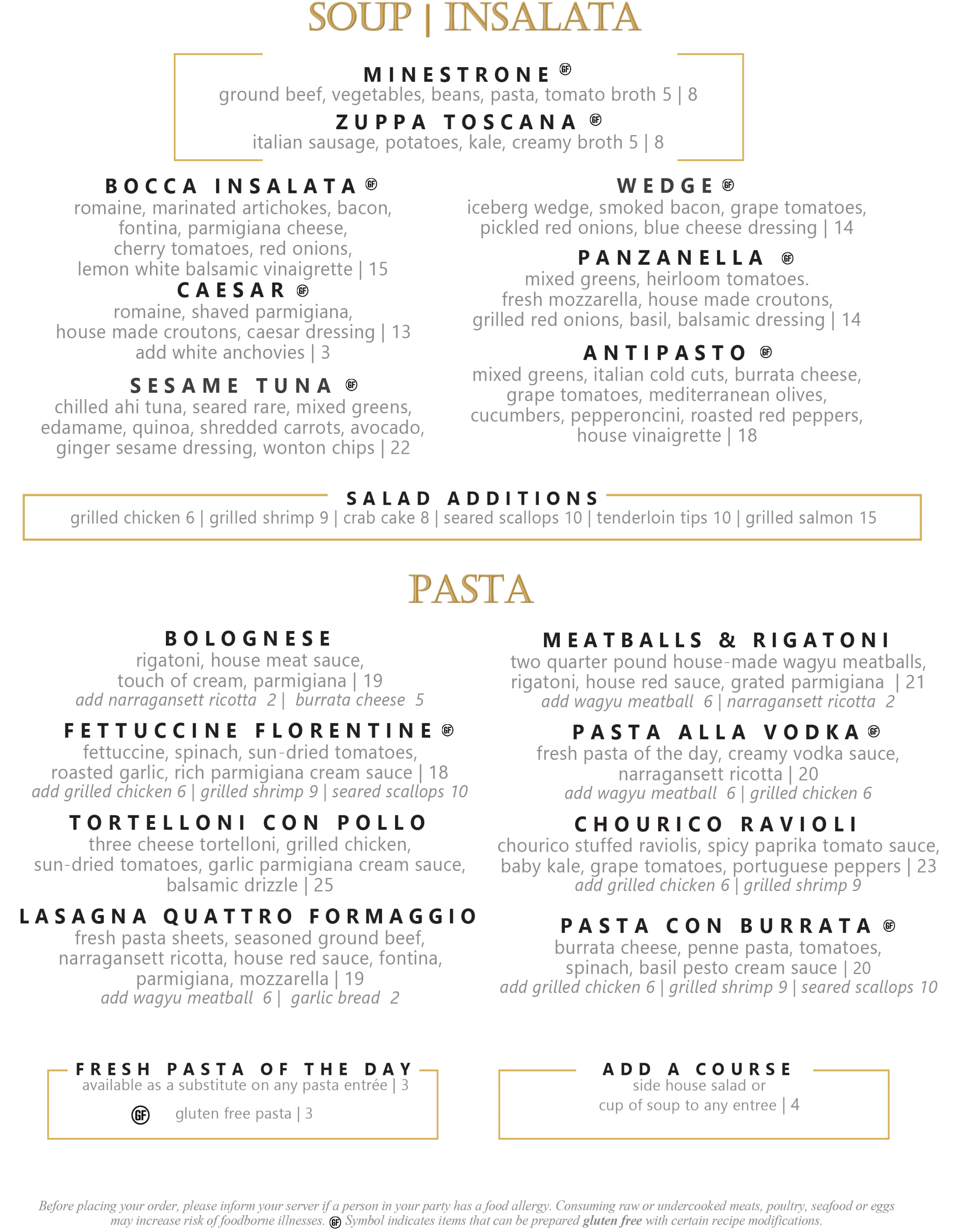 SOUP | INSALATA

MINESTRONE GF
ground beef, vegetables, beans, pasta, tomato broth 5 | 8

ZUPPA TOSCANA GF
italian sausage, potatoes, kale, creamy broth 5 | 8

BOCCA INSALATA GF
romaine, marinated artichokes, bacon, fontina, parmigiana cheese, cherry tomatoes, red onions, lemon white balsamic vinaigrette | 15

CAESAR GF
romaine, shaved parmigiana, house made croutons, caesar dressing | 13
add white anchovies | 3

SESAME TUNA GF
chilled ahi tuna, seared rare, mixed greens, edamame, quinoa, shredded carrots, avocado, ginger sesame dressing, wonton chips | 22

WEDGE GF
iceberg wedge, smoked bacon, grape tomatoes, pickled red onions, blue cheese dressing | 14

PANZANELLA GF
mixed greens, heirloom tomatoes. fresh mozzarella, house made croutons, grilled red onions, basil, balsamic dressing | 14

ANTIPASTO GF
mixed greens, italian cold cuts, burrata cheese, grape tomatoes, mediterranean olives, cucumbers, pepperoncini, roasted red peppers, house vinaigrette | 18

SALAD ADDITIONS
grilled chicken 6 | grilled shrimp 9 | crab cake 8 | seared scallops 10 | tenderloin tips 10 | grilled salmon 15

PASTA

BOLOGNESE
rigatoni, house meat sauce, touch of cream, parmigiana | 19
add narragansett ricotta 2 | burrata cheese 5

FETTUCCINE FLORENTINE GF
fettuccine, spinach, sun-dried tomatoes, roasted garlic, rich parmigiana cream sauce | 18
add grilled chicken 6 | grilled shrimp 9 | seared scallops 10

TORTELLONI CON POLLO
three cheese tortelloni, grilled chicken, sun-dried tomatoes, garlic parmigiana cream sauce, balsamic drizzle | 25

LASAGNA QUATTRO FORMAGGIO
fresh pasta sheets, seasoned ground beef, narragansett ricotta, house red sauce, fontina, parmigiana, mozzarella | 19
add wagyu meatball 6 | garlic bread 2

MEATBALLS & RIGATONI
two quarter pound house-made wagyu meatballs, rigatoni, house red sauce, grated parmigiana | 21
add wagyu meatball 6 | narragansett ricotta 2

PASTA ALLA VODKA GF
fresh pasta of the day, creamy vodka sauce, narragansett ricotta | 20
add wagyu meatball 6 | grilled chicken 6

CHOURICO RAVIOLI
chourico stuffed raviolis, spicy paprika tomato sauce, baby kale, grape tomatoes, portuguese peppers | 23
add grilled chicken 6 | grilled shrimp 9

PASTA CON BURRATA GF
burrata cheese, penne pasta, tomatoes, spinach, basil pesto cream sauce | 20
add grilled chicken 6 | grilled shrimp 9 | seared scallops 10

FRESH PASTA OF THE DAY
available as a substitute on any pasta entrée | 3
GF gluten free pasta | 3

ADD A COURSE
side house salad or
cup of soup to any entree | 4

Before placing your order, please inform your server if a person in your party has a food allergy. Consuming raw or undercooked meats, poultry, seafood or eggs may increase risk of foodborne illnesses. GF Symbol indicates items that can be prepared gluten free with certain recipe modifications.